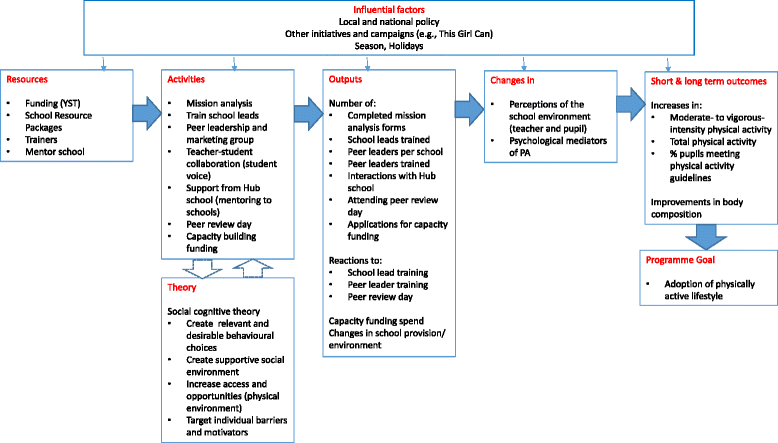 Influential factors
Local and national policy
Other initiatives and campaigns (e.g., This Girl Can)
Season, Holidays

Resources
- Funding (YST)
- School Resource Packages
- Trainers
- Mentor school

Activities
- Mission analysis
- Train school leads
- Peer leadership and marketing group
- Teacher-student collaboration (student voice)
- Support from Hub school (mentoring to schools)
- Peer review day
- Capacity building funding

Theory
Social cognitive theory
- Create relevant and desirable behavioural choices
- Create supportive social environment
- Increase access and opportunities (physical environment)
- Target individual barriers and motivators

Outputs
Number of:
- Completed mission analysis forms
- School leads trained
- Peer leaders per school
- Peer leaders trained
- Interactions with Hub school
- Attending peer review day
- Applications for capacity funding

Reactions to:
- School lead training
- Peer leader training
- Peer review day

Capacity funding spend
Changes in school provision/ environment

Changes in
- Perceptions of the school environment (teacher and pupil)
- Psychological mediators of PA

Short & long term outcomes
Increases in:
- Moderate- to vigorous-intensity physical activity
- Total physical activity
- % pupils meeting physical activity guidelines

Improvements in body composition

Programme Goal
- Adoption of physically active lifestyle